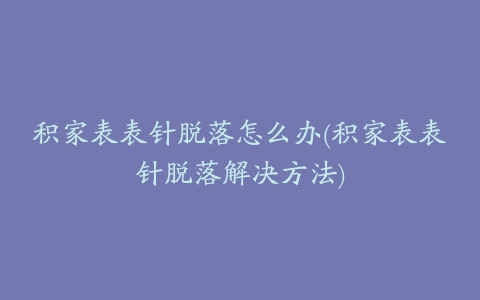 积家表表针脱落怎么办(积家表表针脱落解决方法)